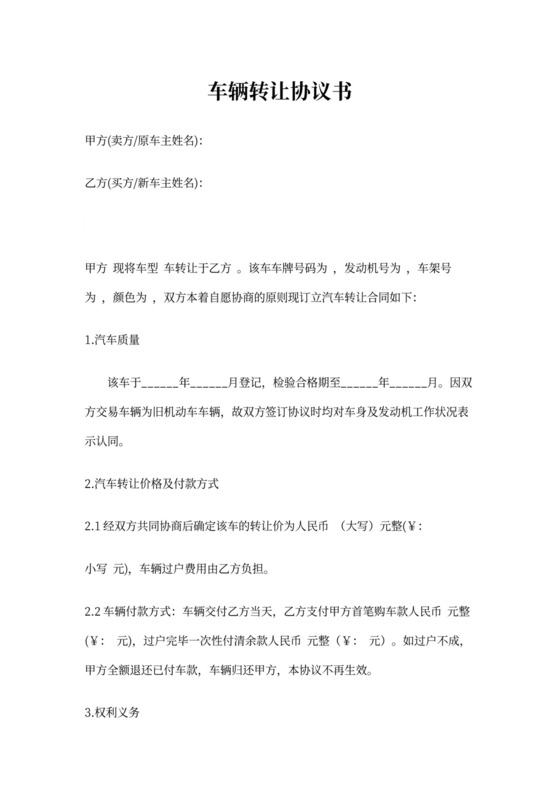 车辆转让协议书

甲方(卖方/原车主姓名):

乙方(买方/新车主姓名):

甲方 现将车型 车转让于乙方 。该车车牌号码为 ，发动机号为 ，车架号为 ，颜色为 ，双方本着自愿协商的原则现订立汽车转让合同如下:

1.汽车质量

该车于______年______月登记，检验合格期至______年______月。因双方交易车辆为旧机动车车辆，故双方签订协议时均对车身及发动机工作状况表示认同。

2.汽车转让价格及付款方式

2.1 经双方共同协商后确定该车的转让价为人民币 （大写）元整(¥：

小写 元)，车辆过户费用由乙方负担。

2.2 车辆付款方式：车辆交付乙方当天，乙方支付甲方首笔购车款人民币 元整(¥： 元)，过户完毕一次性付清余款人民币 元整（¥： 元）。如过户不成，甲方全额退还已付车款，车辆归还甲方，本协议不再生效。

3.权利义务